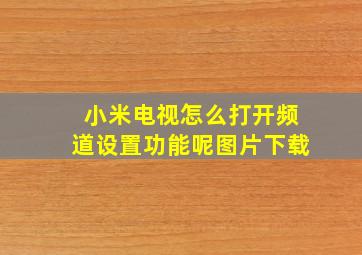 小米电视怎么打开频道设置功能呢图片下载